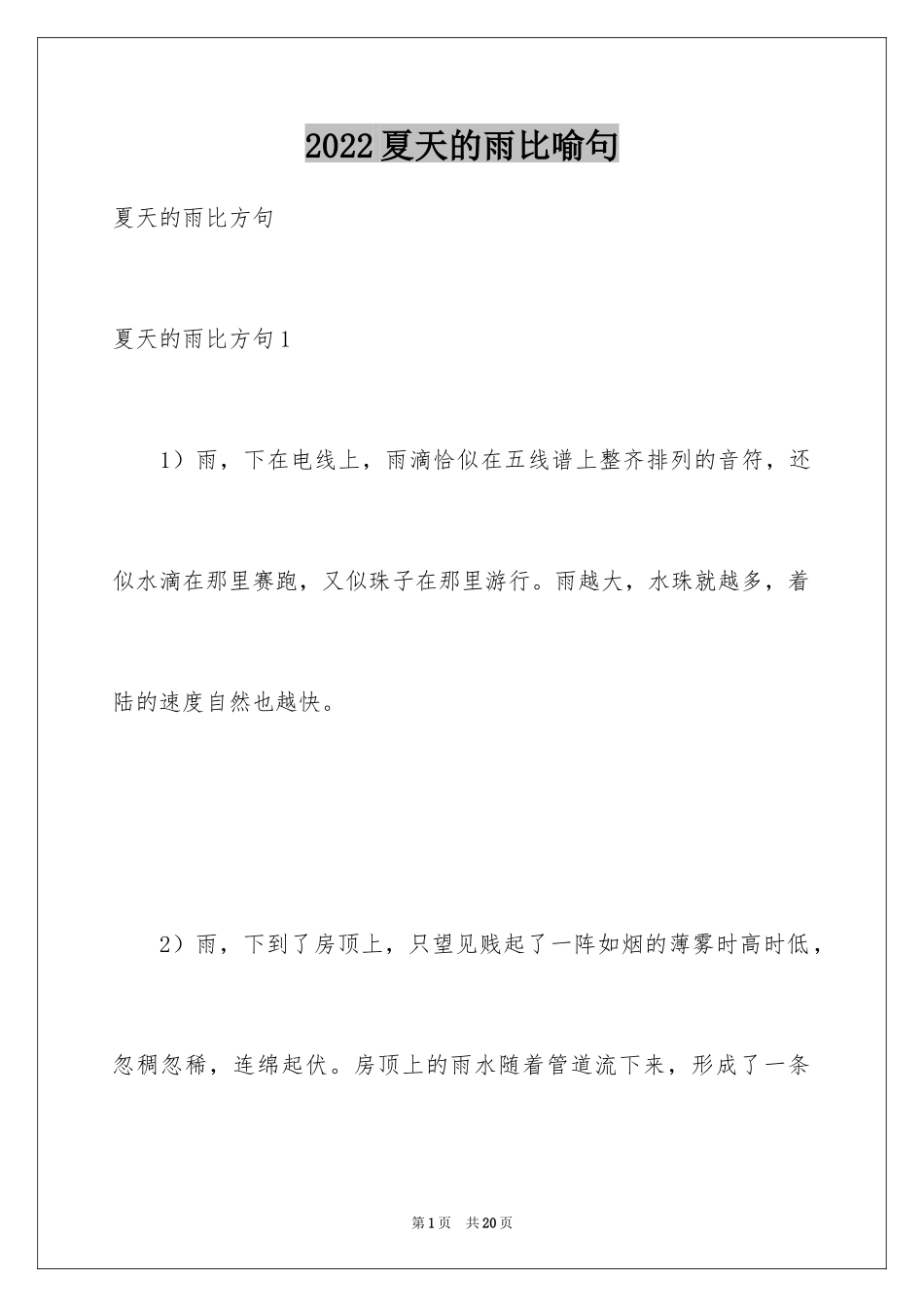 2022夏天的雨比喻句

夏天的雨比方句

夏天的雨比方句1

1）雨，下在电线上，雨滴恰似在五线谱上整齐排列的音符，还似水滴在那里赛跑，又似珠子在那里游行。雨越大，水珠就越多，着陆的速度自然也越快。

2）雨，下到了房顶上，只望见贱起了一阵如烟的薄雾时高时低，忽稠忽稀，连绵起伏。房顶上的雨水随着管道流下来，形成了一条

第1页　共20页